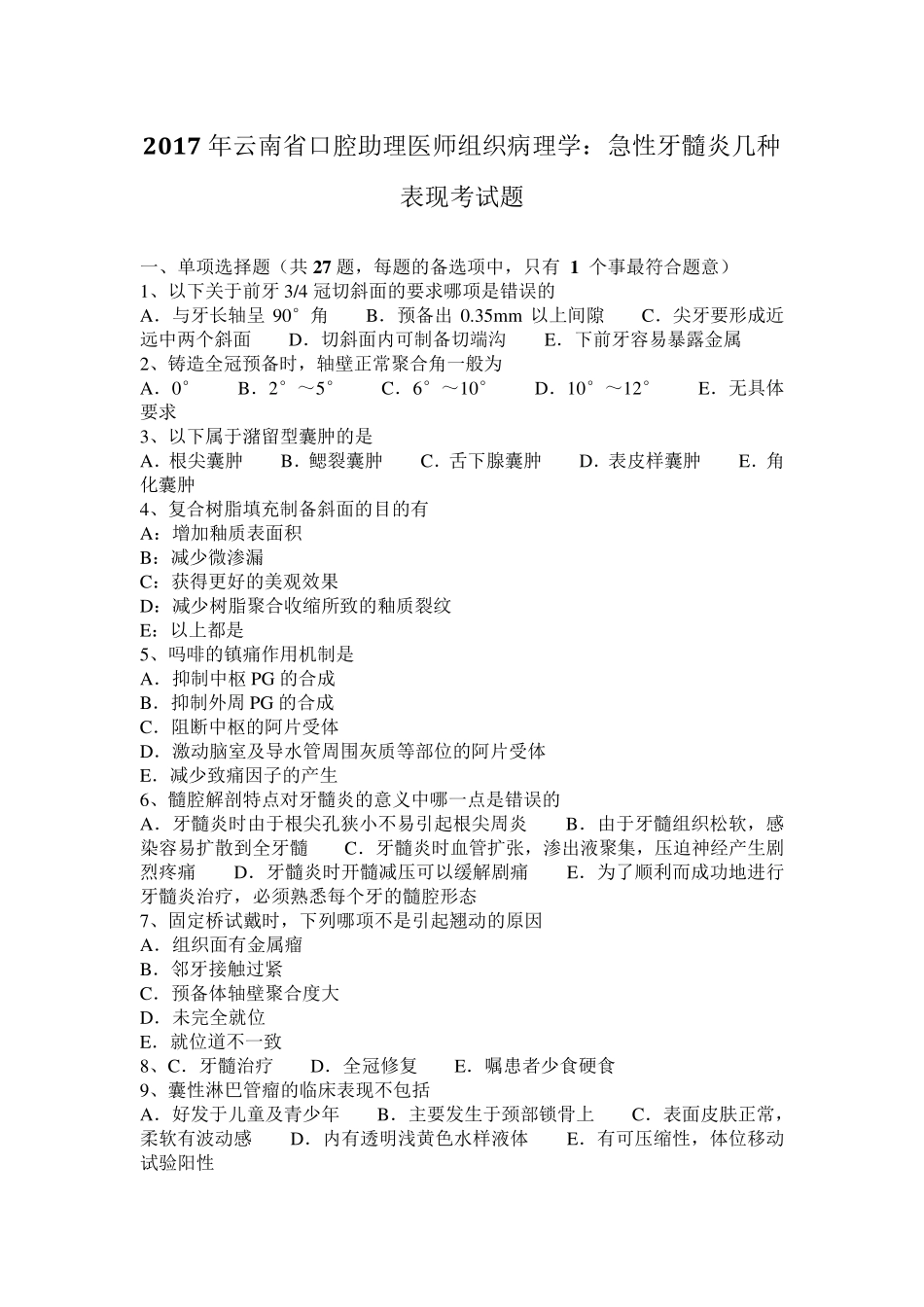 2017年云南省口腔助理医师组织病理学：急性牙髓炎几种表现考试题

一、单项选择题（共27题，每题的备选项中，只有 1 个事最符合题意）
1、以下关于前牙3/4冠切斜面的要求哪项是错误的
A．与牙长轴呈 90°角　B．预备出 0.35mm 以上间隙　C．尖牙要形成近远中两个斜面　D．切斜面内可制备切端沟　E．下前牙容易暴露金属
2、铸造全冠预备时，轴壁正常聚合角一般为
A．0°　B．2°～5°　C．6°～10°　D．10°～12°　E．无具体要求
3、以下属于潴留型囊肿的是
A．根尖囊肿　B．鳃裂囊肿　C．舌下腺囊肿　D．表皮样囊肿　E．角化囊肿
4、复合树脂填充制备斜面的目的有
A：增加釉质表面积
B：减少微渗漏
C：获得更好的美观效果
D：减少树脂聚合收缩所致的釉质裂纹
E：以上都是
5、吗啡的镇痛作用机制是
A．抑制中枢PG的合成
B．抑制外周PG的合成
C．阻断中枢的阿片受体
D．激动脑室及导水管周围灰质等部位的阿片受体
E．减少致痛因子的产生
6、髓腔解剖特点对牙髓炎的意义中哪一点是错误的
A．牙髓炎时由于根尖孔狭小不易引起根尖周炎　B．由于牙髓组织松软，感染容易扩散到全牙髓　C．牙髓炎时血管扩张，渗出液聚集，压迫神经产生剧烈疼痛　D．牙髓炎时开髓减压可以缓解剧痛　E．为了顺利而成功地进行牙髓炎治疗，必须熟悉每个牙的髓腔形态
7、固定桥试戴时，下列哪项不是引起翘动的原因
A．组织面有金属瘤
B．邻牙接触过紧
C．预备体轴壁聚合度大
D．未完全就位
E．就位道不一致
8、C．牙髓治疗　D．全冠修复　E．嘱患者少食硬食
9、囊性淋巴管瘤的临床表现不包括
A．好发于儿童及青少年　B．主要发生于颈部锁骨上　C．表面皮肤正常，柔软有波动感　D．内有透明浅黄色水样液体　E．有可压缩性，体位移动试验阳性